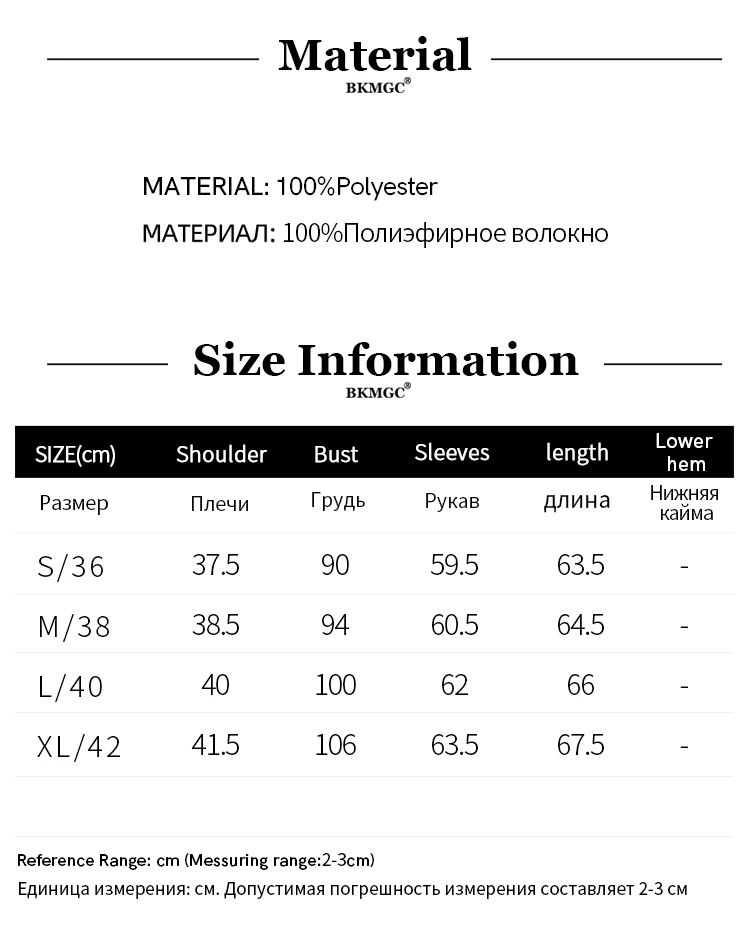 Material
BKMGC®

MATERIAL: 100%Polyester

МАТЕРИАЛ: 100%Полиэфирное волокно

Size Information
BKMGC®

| SIZE(cm) | Shoulder | Bust | Sleeves | length | Lower hem |
|---|---|---|---|---|---|
| Размер | Плечи | Грудь | Рукав | длина | Нижняя кайма |
| S/36 | 37.5 | 90 | 59.5 | 63.5 | - |
| M/38 | 38.5 | 94 | 60.5 | 64.5 | - |
| L/40 | 40 | 100 | 62 | 66 | - |
| XL/42 | 41.5 | 106 | 63.5 | 67.5 | - |

Reference Range: cm (Messuring range:2-3cm)

Единица измерения: см. Допустимая погрешность измерения составляет 2-3 см